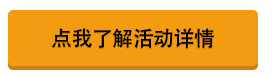 点我了解活动详情